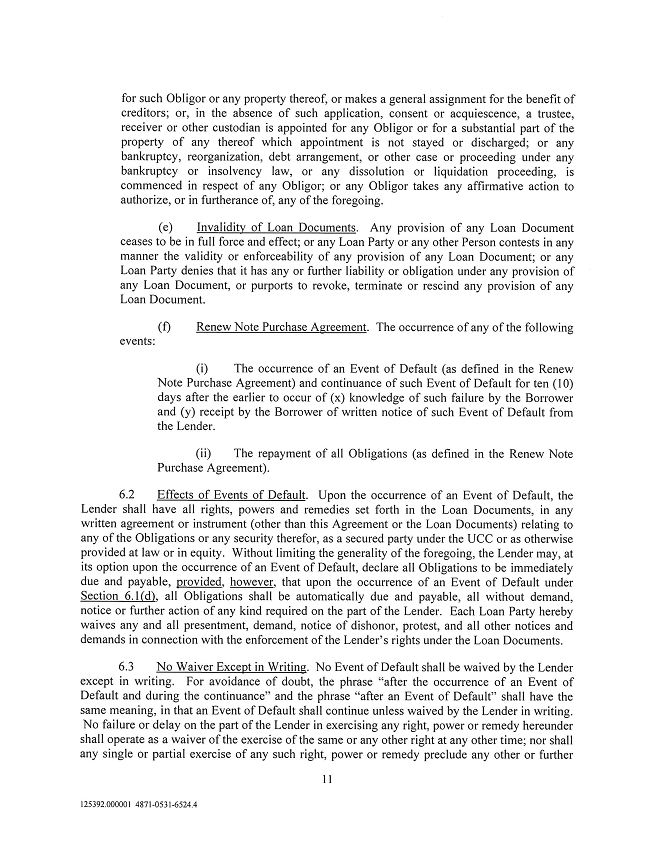 for such Obligor or any property thereof, or makes a general assignment for the benefit of creditors; or, in the absence of such application, consent or acquiescence, a trustee, receiver or other custodian is appointed for any Obligor or for a substantial part of the property of any thereof which appointment is not stayed or discharged; or any bankruptcy, reorganization, debt arrangement, or other case or proceeding under any bankruptcy or insolvency law, or any dissolution or liquidation proceeding, is commenced in respect of any Obligor; or any Obligor takes any affirmative action to authorize, or in furtherance of, any of the foregoing.

(e) Invalidity of Loan Documents. Any provision of any Loan Document ceases to be in full force and effect; or any Loan Party or any other Person contests in any manner the validity or enforceability of any provision of any Loan Document; or any Loan Party denies that it has any or further liability or obligation under any provision of any Loan Document, or purports to revoke, terminate or rescind any provision of any Loan Document.

(f) Renew Note Purchase Agreement. The occurrence of any of the following events:

(i) The occurrence of an Event of Default (as defined in the Renew Note Purchase Agreement) and continuance of such Event of Default for ten (10) days after the earlier to occur of (x) knowledge of such failure by the Borrower and (y) receipt by the Borrower of written notice of such Event of Default from the Lender.

(ii) The repayment of all Obligations (as defined in the Renew Note Purchase Agreement).

6.2 Effects of Events of Default. Upon the occurrence of an Event of Default, the Lender shall have all rights, powers and remedies set forth in the Loan Documents, in any written agreement or instrument (other than this Agreement or the Loan Documents) relating to any of the Obligations or any security therefor, as a secured party under the UCC or as otherwise provided at law or in equity. Without limiting the generality of the foregoing, the Lender may, at its option upon the occurrence of an Event of Default, declare all Obligations to be immediately due and payable, provided, however, that upon the occurrence of an Event of Default under Section 6.1(d), all Obligations shall be automatically due and payable, all without demand, notice or further action of any kind required on the part of the Lender. Each Loan Party hereby waives any and all presentment, demand, notice of dishonor, protest, and all other notices and demands in connection with the enforcement of the Lender's rights under the Loan Documents.

6.3 No Waiver Except in Writing. No Event of Default shall be waived by the Lender except in writing. For avoidance of doubt, the phrase "after the occurrence of an Event of Default and during the continuance" and the phrase "after an Event of Default" shall have the same meaning, in that an Event of Default shall continue unless waived by the Lender in writing. No failure or delay on the part of the Lender in exercising any right, power or remedy hereunder shall operate as a waiver of the exercise of the same or any other right at any other time; nor shall any single or partial exercise of any such right, power or remedy preclude any other or further

11

125392.000001 4871-0531-6524.4